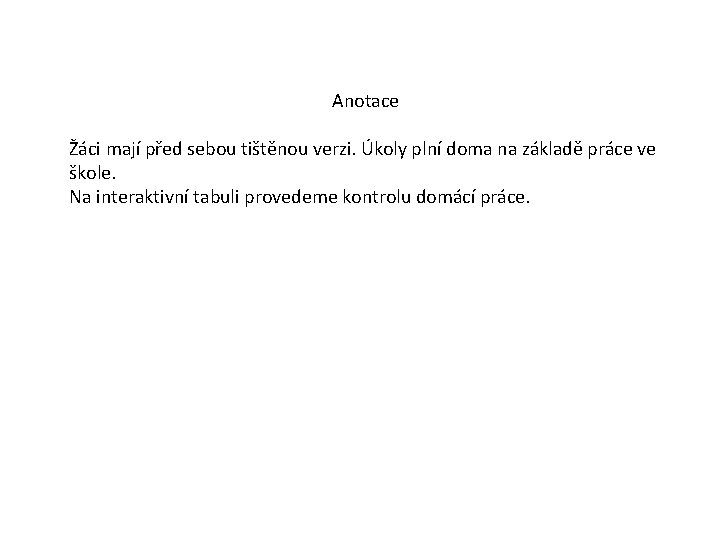 Anotace

Žáci mají před sebou tištěnou verzi. Úkoly plní doma na základě práce ve škole.
Na interaktivní tabuli provedeme kontrolu domácí práce.